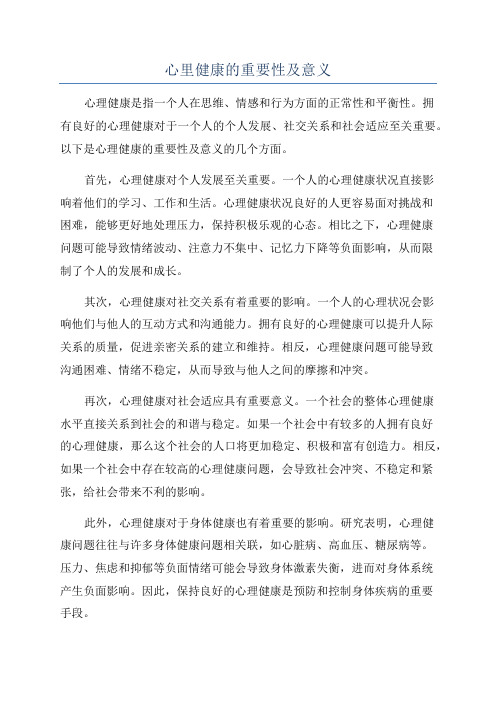 心里健康的重要性及意义

心理健康是指一个人在思维、情感和行为方面的正常性和平衡性。拥有良好的心理健康对于一个人的个人发展、社交关系和社会适应至关重要。以下是心理健康的重要性及意义的几个方面。

首先，心理健康对个人发展至关重要。一个人的心理健康状况直接影响着他们的学习、工作和生活。心理健康状况良好的人更容易面对挑战和困难，能够更好地处理压力，保持积极乐观的心态。相比之下，心理健康问题可能导致情绪波动、注意力不集中、记忆力下降等负面影响，从而限制了个人的发展和成长。

其次，心理健康对社交关系有着重要的影响。一个人的心理状况会影响他们与他人的互动方式和沟通能力。拥有良好的心理健康可以提升人际关系的质量，促进亲密关系的建立和维持。相反，心理健康问题可能导致沟通困难、情绪不稳定，从而导致与他人之间的摩擦和冲突。

再次，心理健康对社会适应具有重要意义。一个社会的整体心理健康水平直接关系到社会的和谐与稳定。如果一个社会中有较多的人拥有良好的心理健康，那么这个社会的人口将更加稳定、积极和富有创造力。相反，如果一个社会中存在较高的心理健康问题，会导致社会冲突、不稳定和紧张，给社会带来不利的影响。

此外，心理健康对于身体健康也有着重要的影响。研究表明，心理健康问题往往与许多身体健康问题相关联，如心脏病、高血压、糖尿病等。压力、焦虑和抑郁等负面情绪可能会导致身体激素失衡，进而对身体系统产生负面影响。因此，保持良好的心理健康是预防和控制身体疾病的重要手段。